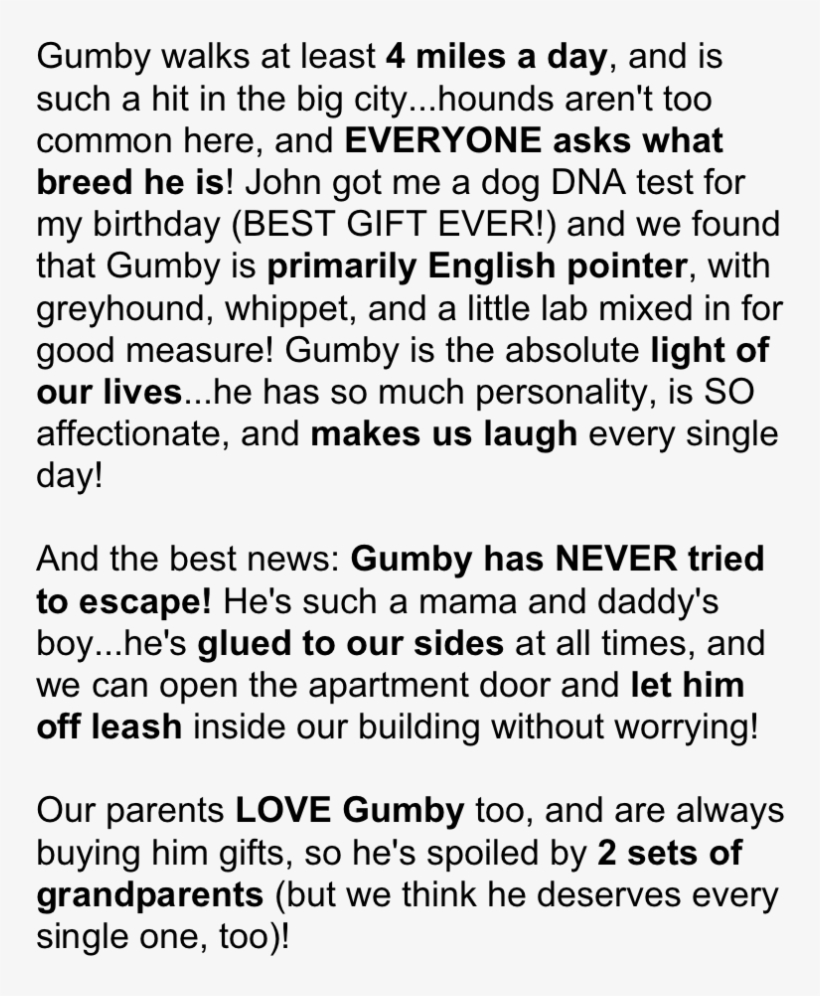 Gumby walks at least 4 miles a day, and is such a hit in the big city...hounds aren't too common here, and EVERYONE asks what breed he is! John got me a dog DNA test for my birthday (BEST GIFT EVER!) and we found that Gumby is primarily English pointer, with greyhound, whippet, and a little lab mixed in for good measure! Gumby is the absolute light of our lives...he has so much personality, is SO affectionate, and makes us laugh every single day!

And the best news: Gumby has NEVER tried to escape! He's such a mama and daddy's boy...he's glued to our sides at all times, and we can open the apartment door and let him off leash inside our building without worrying!

Our parents LOVE Gumby too, and are always buying him gifts, so he's spoiled by 2 sets of grandparents (but we think he deserves every single one, too)!